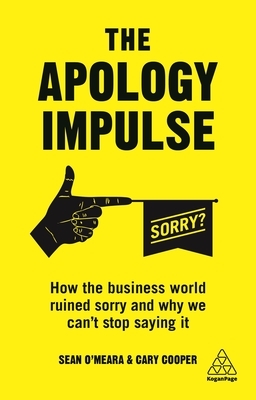 THE APOLOGY IMPULSE

SORRY?

How the business world ruined sorry and why we can't stop saying it

SEAN O'MEARA & CARY COOPER

KoganPage